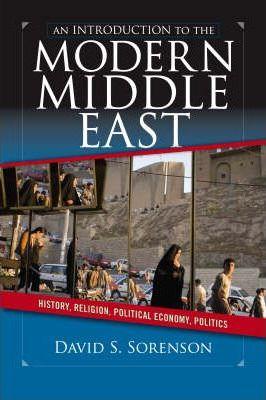 AN INTRODUCTION TO THE
MODERN MIDDLE EAST

HISTORY, RELIGION, POLITICAL ECONOMY, POLITICS

DAVID S. SORENSON